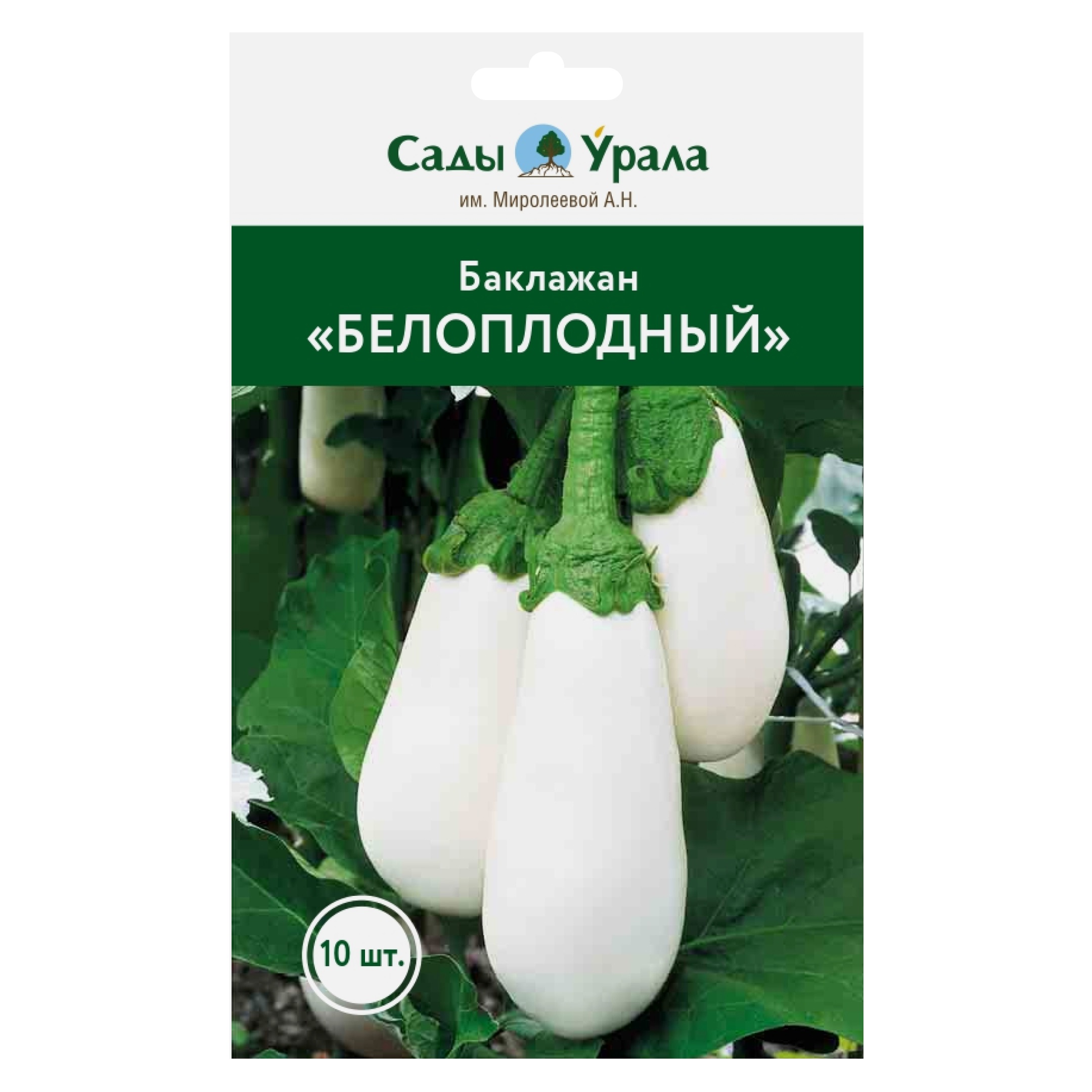 Сады Урала
им. Миролеевой А.Н.

Баклажан
«БЕЛОПЛОДНЫЙ»

10 шт.